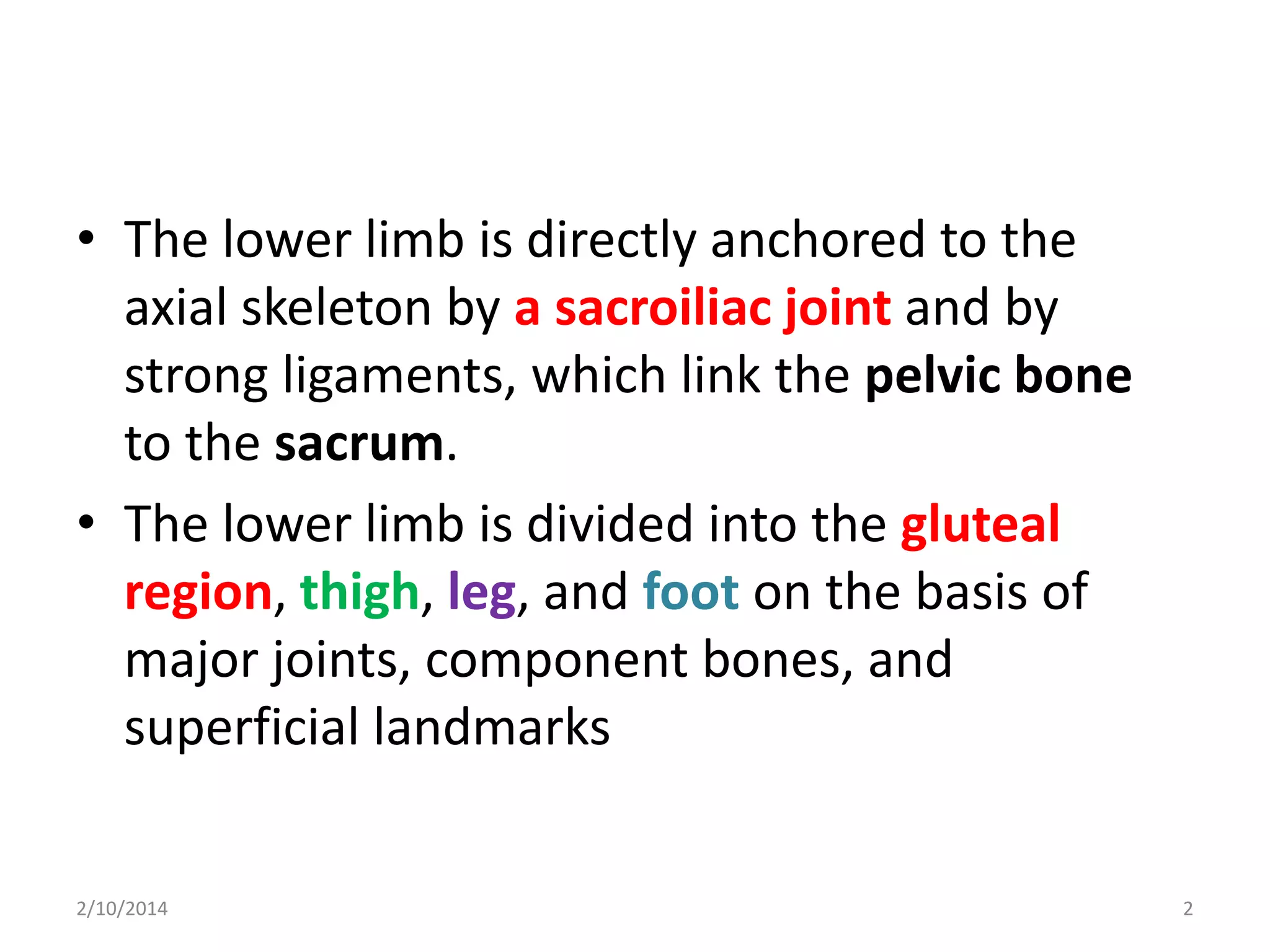 • The lower limb is directly anchored to the axial skeleton by a sacroiliac joint and by strong ligaments, which link the pelvic bone to the sacrum.

• The lower limb is divided into the gluteal region, thigh, leg, and foot on the basis of major joints, component bones, and superficial landmarks

2/10/2014

2